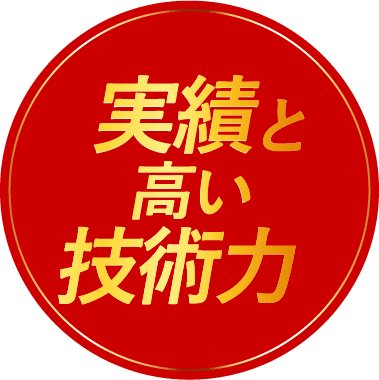 実績と
高い
技術力